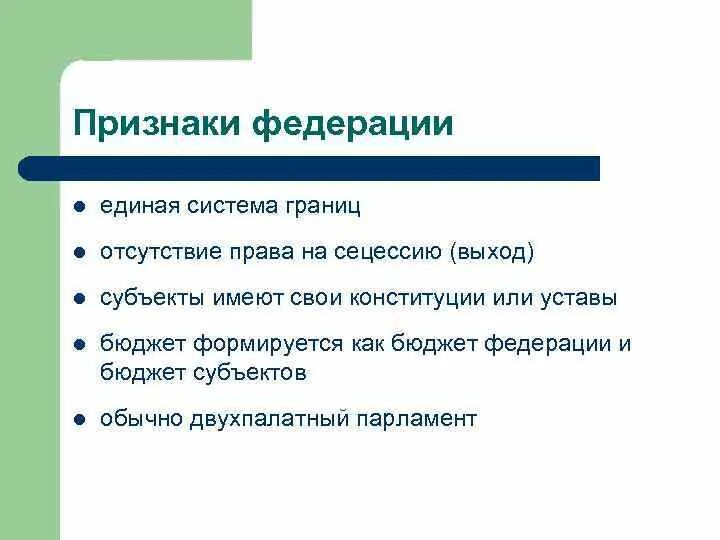 Признаки федерации

- единая система границ
- отсутствие права на сецессию (выход)
- субъекты имеют свои конституции или уставы
- бюджет формируется как бюджет федерации и бюджет субъектов
- обычно двухпалатный парламент